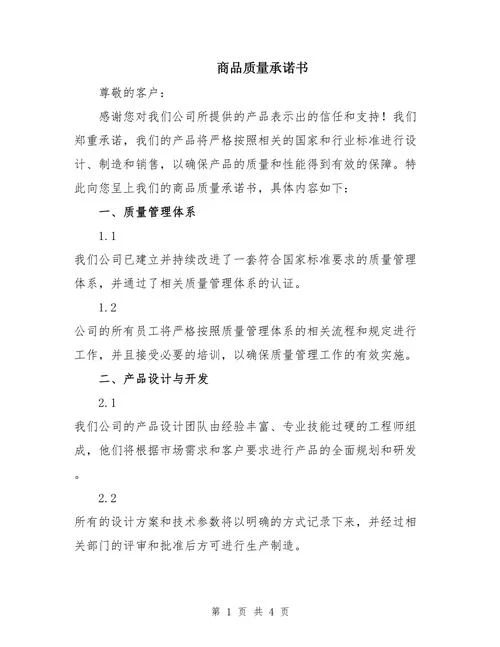 商品质量承诺书

尊敬的客户：

感谢您对我们公司所提供的产品表示出的信任和支持！我们郑重承诺，我们的产品将严格按照相关的国家和行业标准进行设计、制造和销售，以确保产品的质量和性能得到有效的保障。特此向您呈上我们的商品质量承诺书，具体内容如下：

一、质量管理体系

1.1

我们公司已建立并持续改进了一套符合国家标准要求的质量管理体系，并通过了相关质量管理体系的认证。

1.2

公司的所有员工将严格按照质量管理体系的相关流程和规定进行工作，并且接受必要的培训，以确保质量管理工作的有效实施。

二、产品设计与开发

2.1

我们公司的产品设计团队由经验丰富、专业技能过硬的工程师组成，他们将根据市场需求和客户要求进行产品的全面规划和研发。

2.2

所有的设计方案和技术参数将以明确的方式记录下来，并经过相关部门的评审和批准后方可进行生产制造。

第 1 页 共 4 页